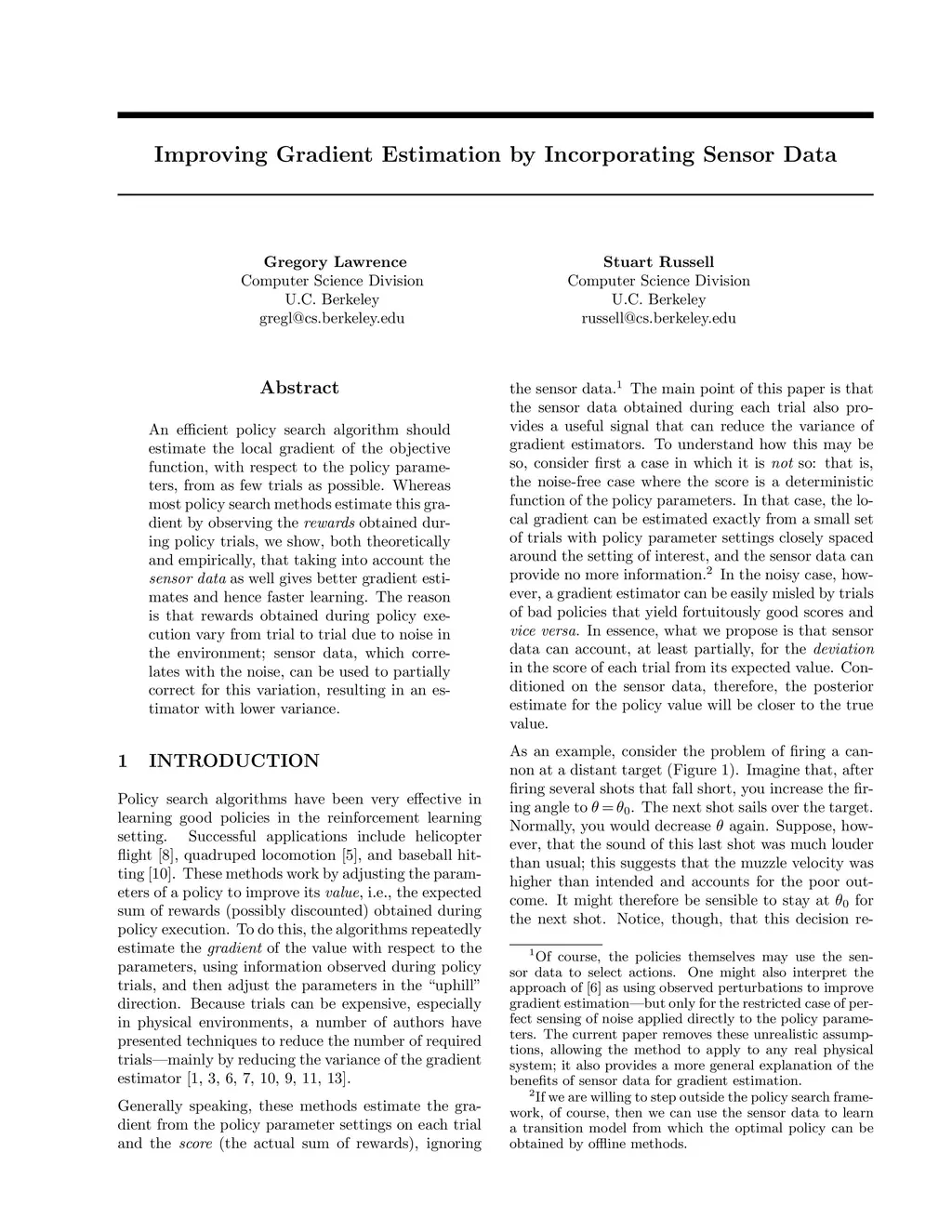 Improving Gradient Estimation by Incorporating Sensor Data

Gregory Lawrence
Computer Science Division
U.C. Berkeley
gregl@cs.berkeley.edu

Stuart Russell
Computer Science Division
U.C. Berkeley
russell@cs.berkeley.edu

Abstract

An efficient policy search algorithm should estimate the local gradient of the objective function, with respect to the policy parameters, from as few trials as possible. Whereas most policy search methods estimate this gradient by observing the rewards obtained during policy trials, we show, both theoretically and empirically, that taking into account the sensor data as well gives better gradient estimates and hence faster learning. The reason is that rewards obtained during policy execution vary from trial to trial due to noise in the environment; sensor data, which correlates with the noise, can be used to partially correct for this variation, resulting in an estimator with lower variance.

1 INTRODUCTION

Policy search algorithms have been very effective in learning good policies in the reinforcement learning setting. Successful applications include helicopter flight [8], quadruped locomotion [5], and baseball hitting [10]. These methods work by adjusting the parameters of a policy to improve its value, i.e., the expected sum of rewards (possibly discounted) obtained during policy execution. To do this, the algorithms repeatedly estimate the gradient of the value with respect to the parameters, using information observed during policy trials, and then adjust the parameters in the "uphill" direction. Because trials can be expensive, especially in physical environments, a number of authors have presented techniques to reduce the number of required trials—mainly by reducing the variance of the gradient estimator [1, 3, 6, 7, 10, 9, 11, 13].

Generally speaking, these methods estimate the gradient from the policy parameter settings on each trial and the score (the actual sum of rewards), ignoring the sensor data.$^1$ The main point of this paper is that the sensor data obtained during each trial also provides a useful signal that can reduce the variance of gradient estimators. To understand how this may be so, consider first a case in which it is not so: that is, the noise-free case where the score is a deterministic function of the policy parameters. In that case, the local gradient can be estimated exactly from a small set of trials with policy parameter settings closely spaced around the setting of interest, and the sensor data can provide no more information.$^2$ In the noisy case, however, a gradient estimator can be easily misled by trials of bad policies that yield fortuitously good scores and vice versa. In essence, what we propose is that sensor data can account, at least partially, for the deviation in the score of each trial from its expected value. Conditioned on the sensor data, therefore, the posterior estimate for the policy value will be closer to the true value.

As an example, consider the problem of firing a cannon at a distant target (Figure 1). Imagine that, after firing several shots that fall short, you increase the firing angle to $\theta = \theta_0$. The next shot sails over the target. Normally, you would decrease $\theta$ again. Suppose, however, that the sound of this last shot was much louder than usual; this suggests that the muzzle velocity was higher than intended and accounts for the poor outcome. It might therefore be sensible to stay at $\theta_0$ for the next shot. Notice, though, that this decision re-

$^1$Of course, the policies themselves may use the sensor data to select actions. One might also interpret the approach of [6] as using observed perturbations to improve gradient estimation—but only for the restricted case of perfect sensing of noise applied directly to the policy parameters. The current paper removes these unrealistic assumptions, allowing the method to apply to any real physical system; it also provides a more general explanation of the benefits of sensor data for gradient estimation.

$^2$If we are willing to step outside the policy search framework, of course, then we can use the sensor data to learn a transition model from which the optimal policy can be obtained by offline methods.